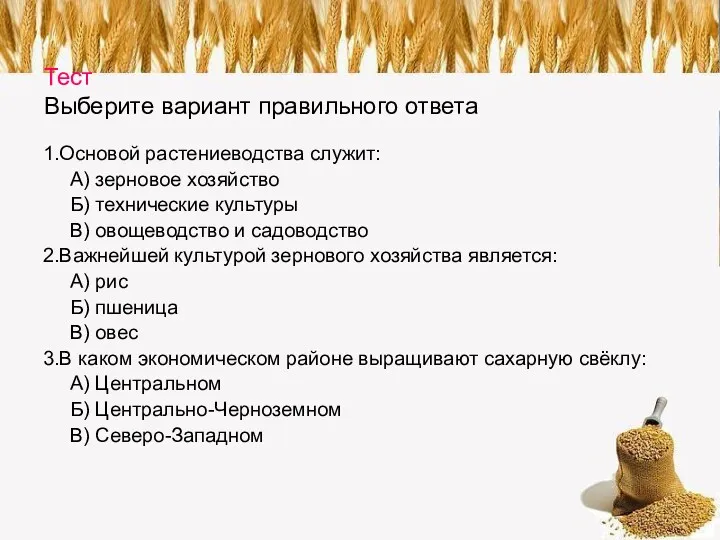 Тест
Выберите вариант правильного ответа

1.Основой растениеводства служит:
А) зерновое хозяйство
Б) технические культуры
В) овощеводство и садоводство
2.Важнейшей культурой зернового хозяйства является:
А) рис
Б) пшеница
В) овес
3.В каком экономическом районе выращивают сахарную свёклу:
А) Центральном
Б) Центрально-Черноземном
В) Северо-Западном